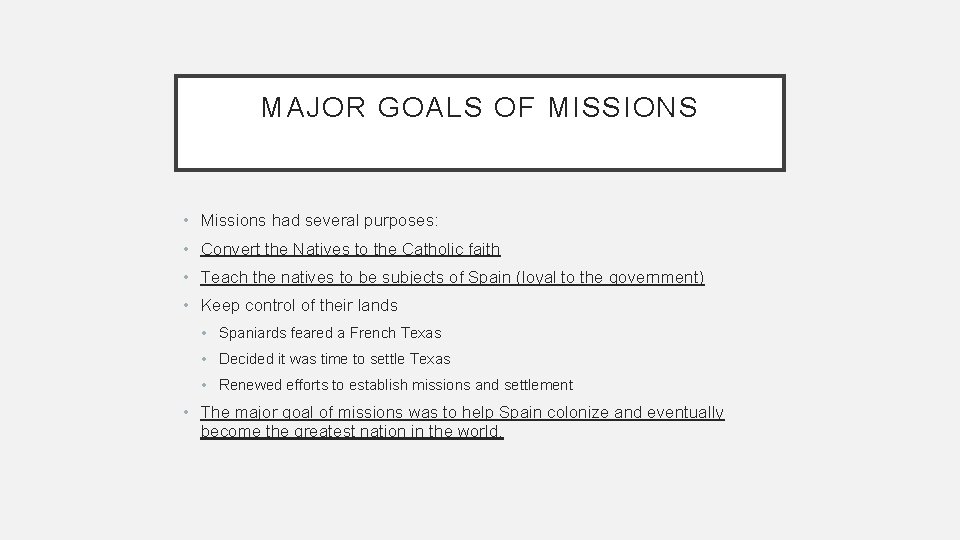 MAJOR GOALS OF MISSIONS

• Missions had several purposes:
• Convert the Natives to the Catholic faith
• Teach the natives to be subjects of Spain (loyal to the government)
• Keep control of their lands
  • Spaniards feared a French Texas
  • Decided it was time to settle Texas
  • Renewed efforts to establish missions and settlement
• The major goal of missions was to help Spain colonize and eventually become the greatest nation in the world.